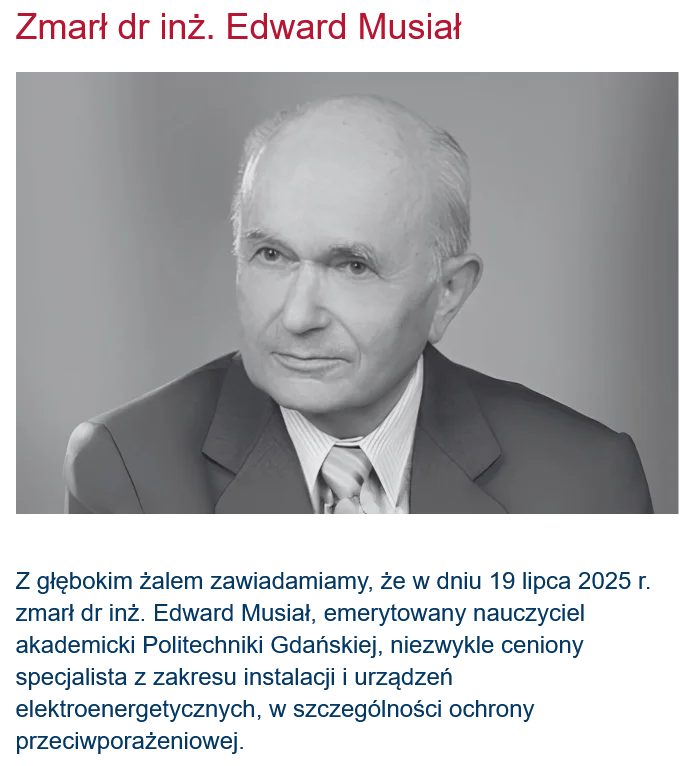 Zmarł dr inż. Edward Musiał

Z głębokim żalem zawiadamiamy, że w dniu 19 lipca 2025 r. zmarł dr inż. Edward Musiał, emerytowany nauczyciel akademicki Politechniki Gdańskiej, niezwykle ceniony specjalista z zakresu instalacji i urządzeń elektroenergetycznych, w szczególności ochrony przeciwporażeniowej.